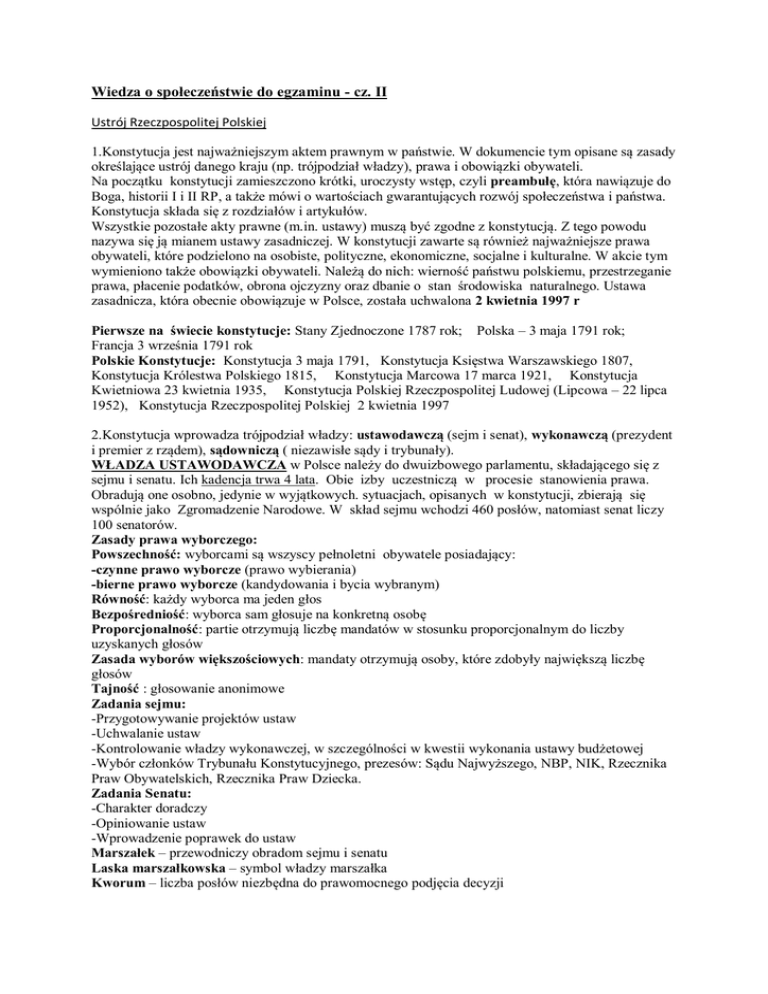 Wiedza o społeczeństwie do egzaminu - cz. II

Ustrój Rzeczpospolitej Polskiej

1.Konstytucja jest najważniejszym aktem prawnym w państwie. W dokumencie tym opisane są zasady określające ustrój danego kraju (np. trójpodział władzy), prawa i obowiązki obywateli.
Na początku konstytucji zamieszczono krótki, uroczysty wstęp, czyli preambułę, która nawiązuje do Boga, historii I i II RP, a także mówi o wartościach gwarantujących rozwój społeczeństwa i państwa.
Konstytucja składa się z rozdziałów i artykułów.
Wszystkie pozostałe akty prawne (m.in. ustawy) muszą być zgodne z konstytucją. Z tego powodu nazywa się ją mianem ustawy zasadniczej. W konstytucji zawarte są również najważniejsze prawa obywateli, które podzielono na osobiste, polityczne, ekonomiczne, socjalne i kulturalne. W akcie tym wymieniono także obowiązki obywateli. Należą do nich: wierność państwu polskiemu, przestrzeganie prawa, płacenie podatków, obrona ojczyzny oraz dbanie o stan środowiska naturalnego. Ustawa zasadnicza, która obecnie obowiązuje w Polsce, została uchwalona 2 kwietnia 1997 r

Pierwsze na świecie konstytucje: Stany Zjednoczone 1787 rok; Polska – 3 maja 1791 rok; Francja 3 września 1791 rok
Polskie Konstytucje: Konstytucja 3 maja 1791, Konstytucja Księstwa Warszawskiego 1807, Konstytucja Królestwa Polskiego 1815, Konstytucja Marcowa 17 marca 1921, Konstytucja Kwietniowa 23 kwietnia 1935, Konstytucja Polskiej Rzeczpospolitej Ludowej (Lipcowa – 22 lipca 1952), Konstytucja Rzeczpospolitej Polskiej 2 kwietnia 1997

2.Konstytucja wprowadza trójpodział władzy: ustawodawczą (sejm i senat), wykonawczą (prezydent i premier z rządem), sądowniczą ( niezawisłe sądy i trybunały).
WŁADZA USTAWODAWCZA w Polsce należy do dwuizbowego parlamentu, składającego się z sejmu i senatu. Ich kadencja trwa 4 lata. Obie izby uczestniczą w procesie stanowienia prawa. Obradują one osobno, jedynie w wyjątkowych. sytuacjach, opisanych w konstytucji, zbierają się wspólnie jako Zgromadzenie Narodowe. W skład sejmu wchodzi 460 posłów, natomiast senat liczy 100 senatorów.
Zasady prawa wyborczego:
Powszechność: wyborcami są wszyscy pełnoletni obywatele posiadający:
-czynne prawo wyborcze (prawo wybierania)
-bierne prawo wyborcze (kandydowania i bycia wybranym)
Równość: każdy wyborca ma jeden głos
Bezpośredniość: wyborca sam głosuje na konkretną osobę
Proporcjonalność: partie otrzymują liczbę mandatów w stosunku proporcjonalnym do liczby uzyskanych głosów
Zasada wyborów większościowych: mandaty otrzymują osoby, które zdobyły największą liczbę głosów
Tajność : głosowanie anonimowe
Zadania sejmu:
-Przygotowywanie projektów ustaw
-Uchwalanie ustaw
-Kontrolowanie władzy wykonawczej, w szczególności w kwestii wykonania ustawy budżetowej
-Wybór członków Trybunału Konstytucyjnego, prezesów: Sądu Najwyższego, NBP, NIK, Rzecznika Praw Obywatelskich, Rzecznika Praw Dziecka.
Zadania Senatu:
-Charakter doradczy
-Opiniowanie ustaw
-Wprowadzenie poprawek do ustaw
Marszałek – przewodniczy obradom sejmu i senatu
Laska marszałkowska – symbol władzy marszałka
Kworum – liczba posłów niezbędna do prawomocnego podjęcia decyzji